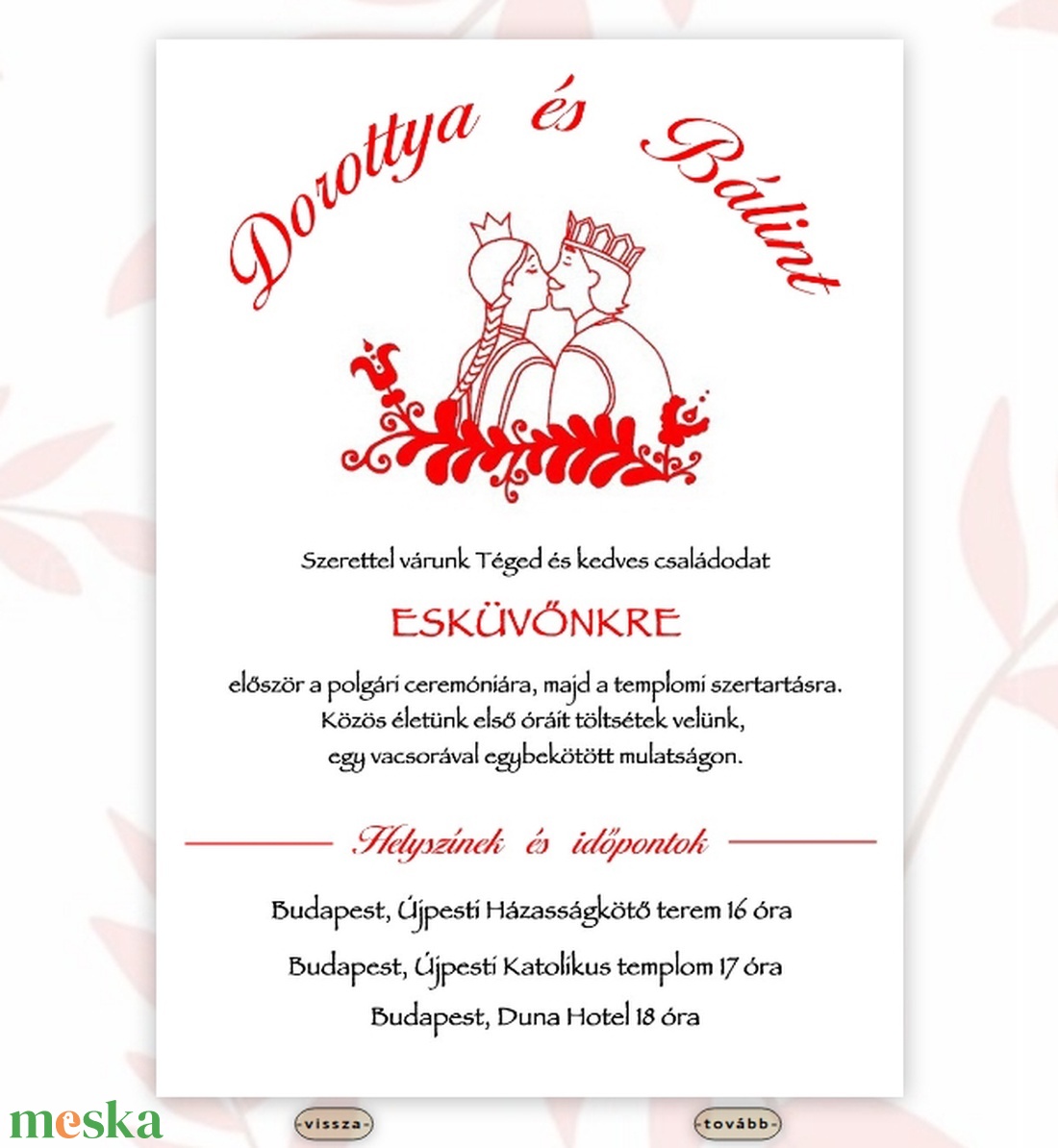 Dorottya és Bálint

Szerettel várunk Téged és kedves családodat

ESKÜVŐNKRE

először a polgári ceremóniára, majd a templomi szertartásra. Közös életünk első óráit töltsétek velünk, egy vacsorával egybekötött mulatságon.

Helyszínek és időpontok

Budapest, Újpesti Házasságkötő terem 16 óra

Budapest, Újpesti Katolikus templom 17 óra

Budapest, Duna Hotel 18 óra

meska

-vissza-

-tovább-